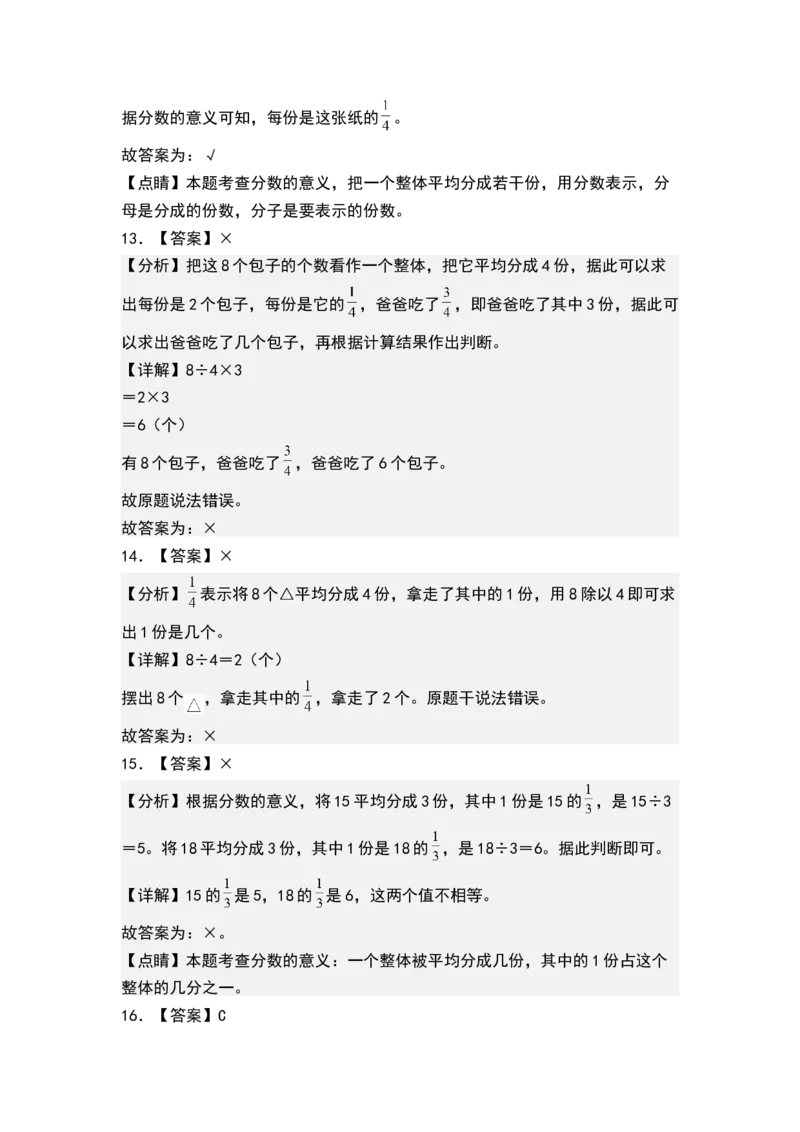 据分数的意义可知，每份是这张纸的$\frac{1}{4}$。

故答案为：√

【点睛】本题考查分数的意义，把一个整体平均分成若干份，用分数表示，分母是分成的份数，分子是要表示的份数。

13. 【答案】×

【分析】把这8个包子的个数看作一个整体，把它平均分成4份，据此可以求出每份是2个包子，每份是它的$\frac{1}{4}$，爸爸吃了$\frac{3}{4}$，即爸爸吃了其中3份，据此可以求出爸爸吃了几个包子，再根据计算结果作出判断。

【详解】8÷4×3
＝2×3
＝6（个）

有8个包子，爸爸吃了$\frac{3}{4}$，爸爸吃了6个包子。

故原题说法错误。

故答案为：×

14. 【答案】×

【分析】$\frac{1}{4}$表示将8个△平均分成4份，拿走了其中的1份，用8除以4即可求出1份是几个。

【详解】8÷4＝2（个）

摆出8个△，拿走其中的$\frac{1}{4}$，拿走了2个。原题干说法错误。

故答案为：×

15. 【答案】×

【分析】根据分数的意义，将15平均分成3份，其中1份是15的$\frac{1}{3}$，是15÷3＝5。将18平均分成3份，其中1份是18的$\frac{1}{3}$，是18÷3＝6。据此判断即可。

【详解】15的$\frac{1}{3}$是5，18的$\frac{1}{3}$是6，这两个值不相等。

故答案为：×。

【点睛】本题考查分数的意义：一个整体被平均分成几份，其中的1份占这个整体的几分之一。

16. 【答案】C